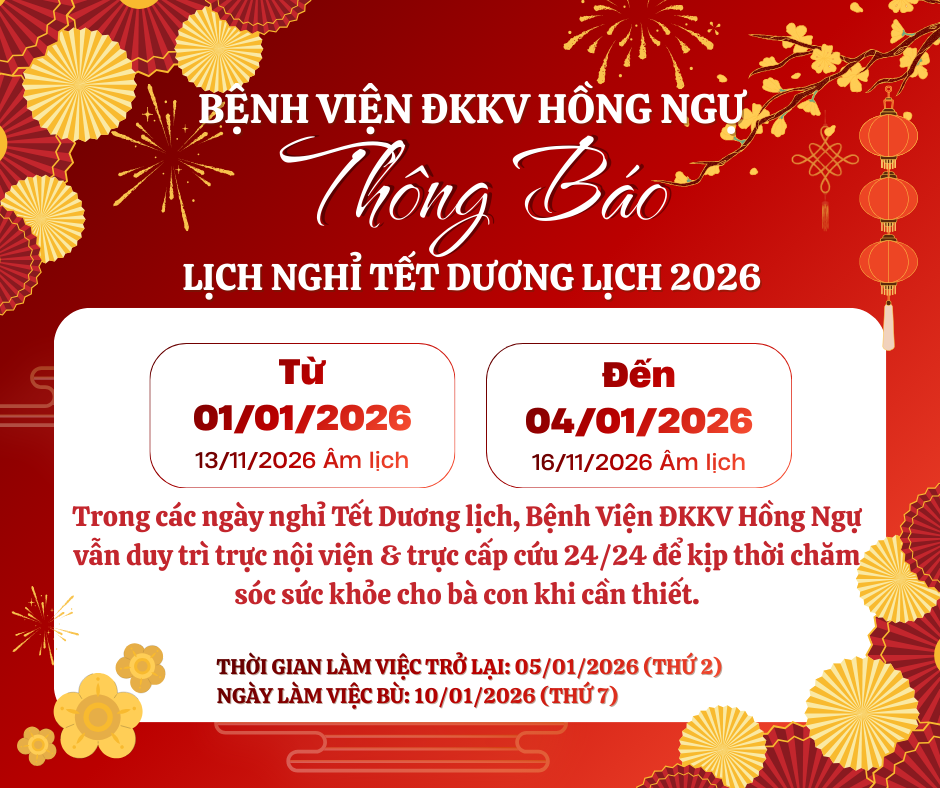 BỆNH VIỆN ĐKKV HỒNG NGỰ

Thông Báo

LỊCH NGHỈ TẾT DƯƠNG LỊCH 2026

Từ
01/01/2026
13/11/2026 Âm lịch

Đến
04/01/2026
16/11/2026 Âm lịch

Trong các ngày nghỉ Tết Dương lịch, Bệnh Viện ĐKKV Hồng Ngự vẫn duy trì trực nội viện & trực cấp cứu 24/24 để kịp thời chăm sóc sức khỏe cho bà con khi cần thiết.

THỜI GIAN LÀM VIỆC TRỞ LẠI: 05/01/2026 (THỨ 2)
NGÀY LÀM VIỆC BÙ: 10/01/2026 (THỨ 7)